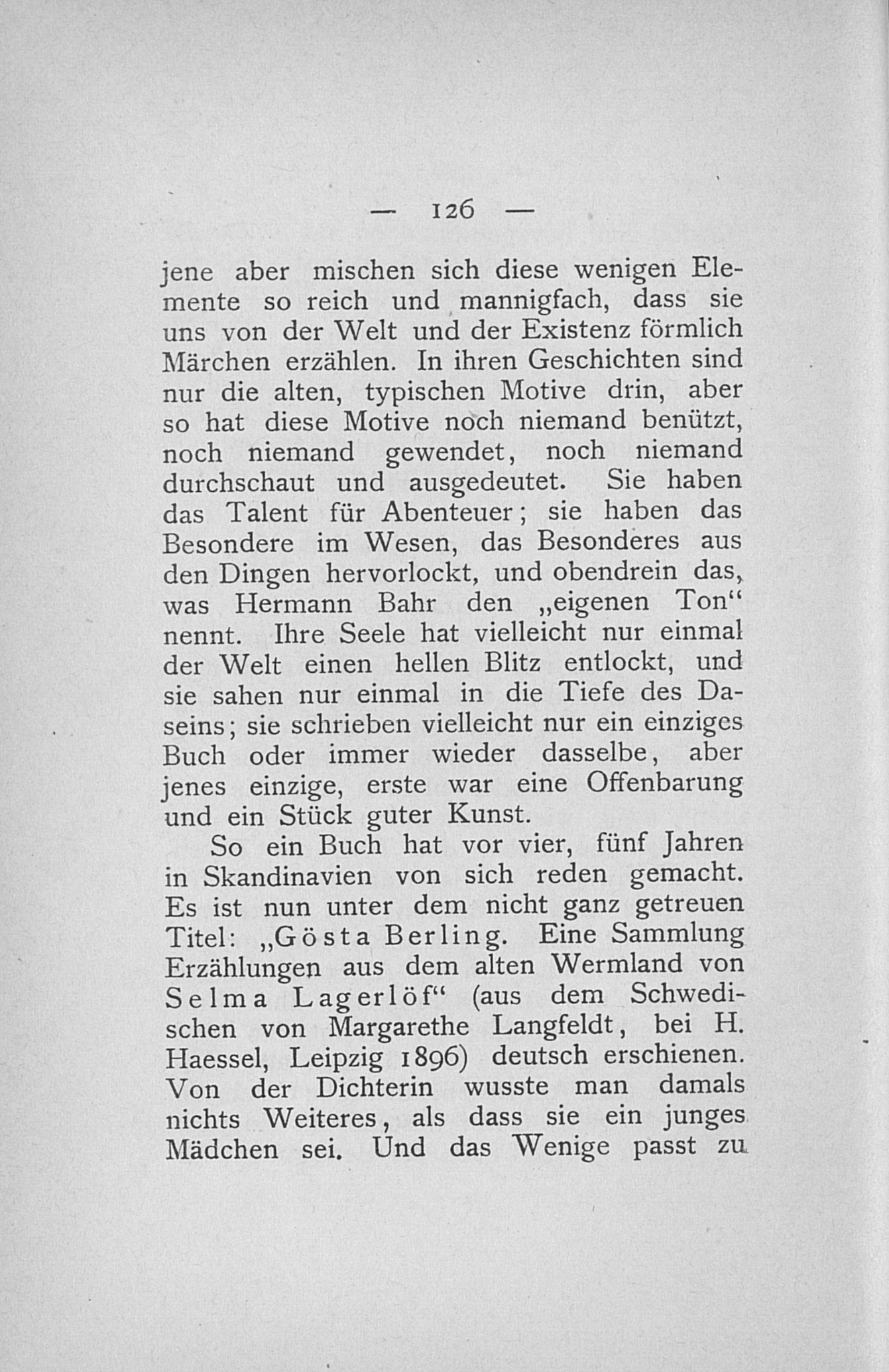 — 126 —

jene aber mischen sich diese wenigen Elemente so reich und mannigfach, dass sie uns von der Welt und der Existenz förmlich Märchen erzählen. In ihren Geschichten sind nur die alten, typischen Motive drin, aber so hat diese Motive noch niemand benützt, noch niemand gewendet, noch niemand durchschaut und ausgedeutet. Sie haben das Talent für Abenteuer; sie haben das Besondere im Wesen, das Besonderes aus den Dingen hervorlockt, und obendrein das, was Hermann Bahr den „eigenen Ton“ nennt. Ihre Seele hat vielleicht nur einmal der Welt einen hellen Blitz entlockt, und sie sahen nur einmal in die Tiefe des Daseins; sie schrieben vielleicht nur ein einziges Buch oder immer wieder dasselbe, aber jenes einzige, erste war eine Offenbarung und ein Stück guter Kunst.

So ein Buch hat vor vier, fünf Jahren in Skandinavien von sich reden gemacht. Es ist nun unter dem nicht ganz getreuen Titel: „Gösta Berling. Eine Sammlung Erzählungen aus dem alten Wermland von Selma Lagerlöf“ (aus dem Schwedischen von Margarethe Langfeldt, bei H. Haessel, Leipzig 1896) deutsch erschienen. Von der Dichterin wusste man damals nichts Weiteres, als dass sie ein junges Mädchen sei. Und das Wenige passt zu